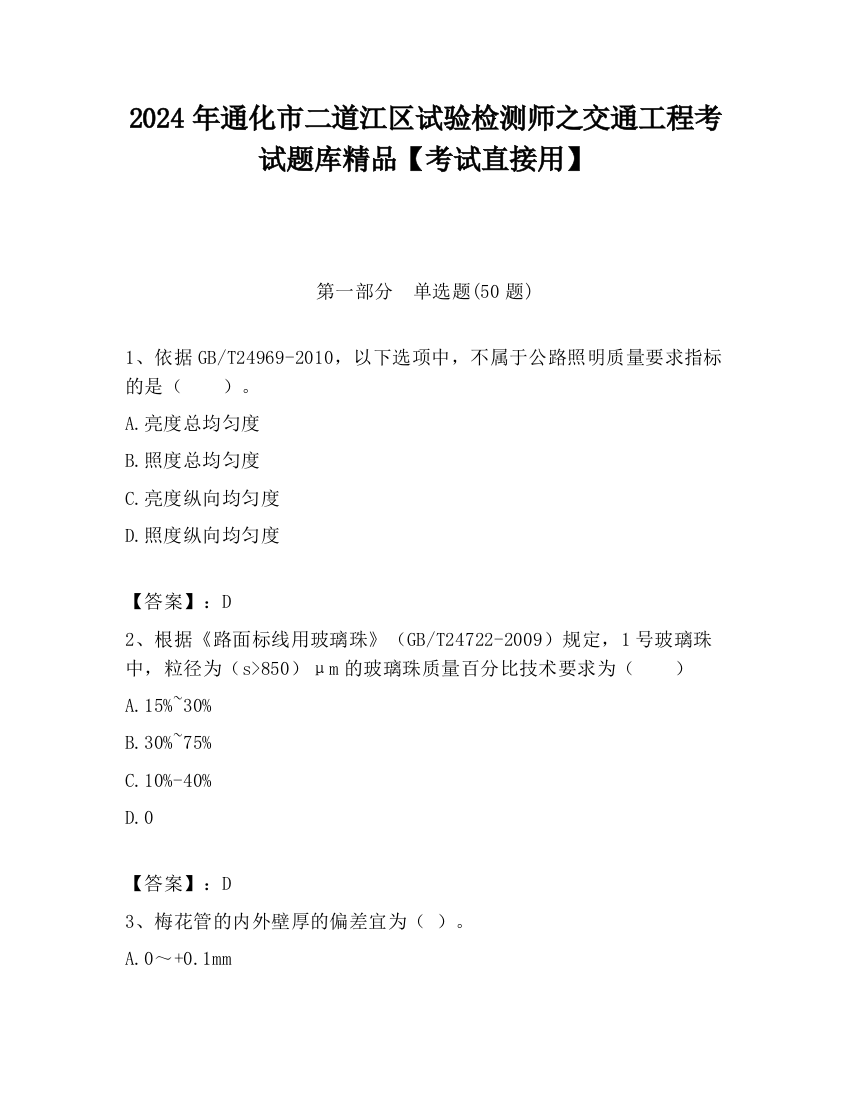 2024 年通化市二道江区试验检测师之交通工程考试题库精品【考试直接用】

第一部分　单选题(50 题)

1、依据 GB/T24969-2010，以下选项中，不属于公路照明质量要求指标的是（　　）。

A.亮度总均匀度

B.照度总均匀度

C.亮度纵向均匀度

D.照度纵向均匀度

【答案】：D

2、根据《路面标线用玻璃珠》（GB/T24722-2009）规定，1 号玻璃珠中，粒径为（s>850）μm 的玻璃珠质量百分比技术要求为（　　）

A.15%~30%

B.30%~75%

C.10%-40%

D.0

【答案】：D

3、梅花管的内外壁厚的偏差宜为（ ）。

A.0～+0.1mm